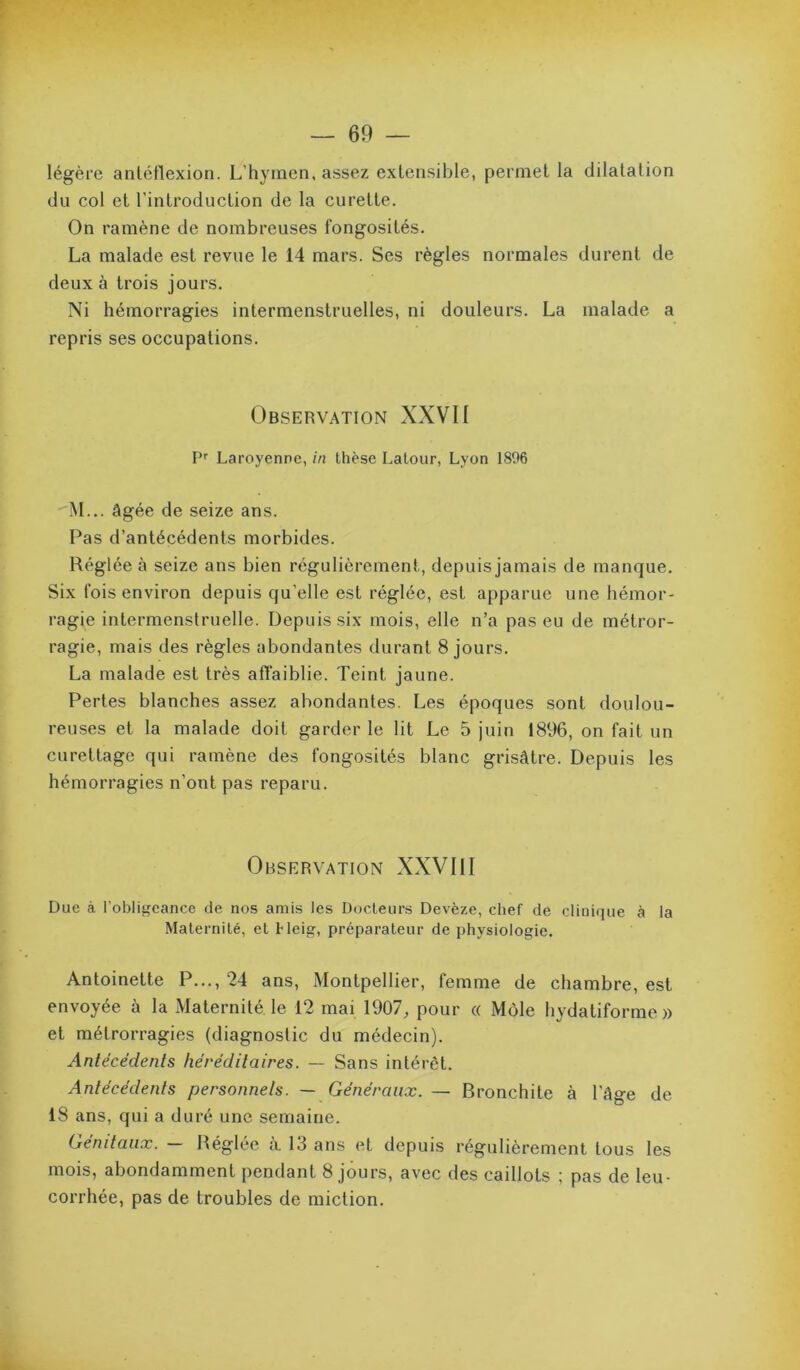 — 69 —

légère antéflexion. L'hymen, assez extensible, permet la dilatation du col et l'introduction de la curette.

On ramène de nombreuses fongosités.

La malade est revue le 14 mars. Ses règles normales durent de deux à trois jours.

Ni hémorragies intermenstruelles, ni douleurs. La malade a repris ses occupations.

Observation XXVII

Pr Laroyenne, in thèse Latour, Lyon 1896

M... âgée de seize ans.

Pas d'antécédents morbides.

Réglée à seize ans bien régulièrement, depuis jamais de manque. Six fois environ depuis qu'elle est réglée, est apparue une hémorragie intermenstruelle. Depuis six mois, elle n'a pas eu de métrorragie, mais des règles abondantes durant 8 jours.

La malade est très affaiblie. Teint jaune.

Pertes blanches assez abondantes. Les époques sont douloureuses et la malade doit garder le lit Le 5 juin 1896, on fait un curettage qui ramène des fongosités blanc grisâtre. Depuis les hémorragies n'ont pas reparu.

Observation XXVIII

Due à l'obligeance de nos amis les Docteurs Devèze, chef de clinique à la Maternité, et Fleig, préparateur de physiologie.

Antoinette P..., 24 ans, Montpellier, femme de chambre, est envoyée à la Maternité le 12 mai 1907, pour « Môle hydatiforme » et métrorragies (diagnostic du médecin).

Antécédents héréditaires. — Sans intérêt.

Antécédents personnels. — Généraux. — Bronchite à l'âge de 18 ans, qui a duré une semaine.

Génitaux. — Réglée à 13 ans et depuis régulièrement tous les mois, abondamment pendant 8 jours, avec des caillots ; pas de leucorrhée, pas de troubles de miction.